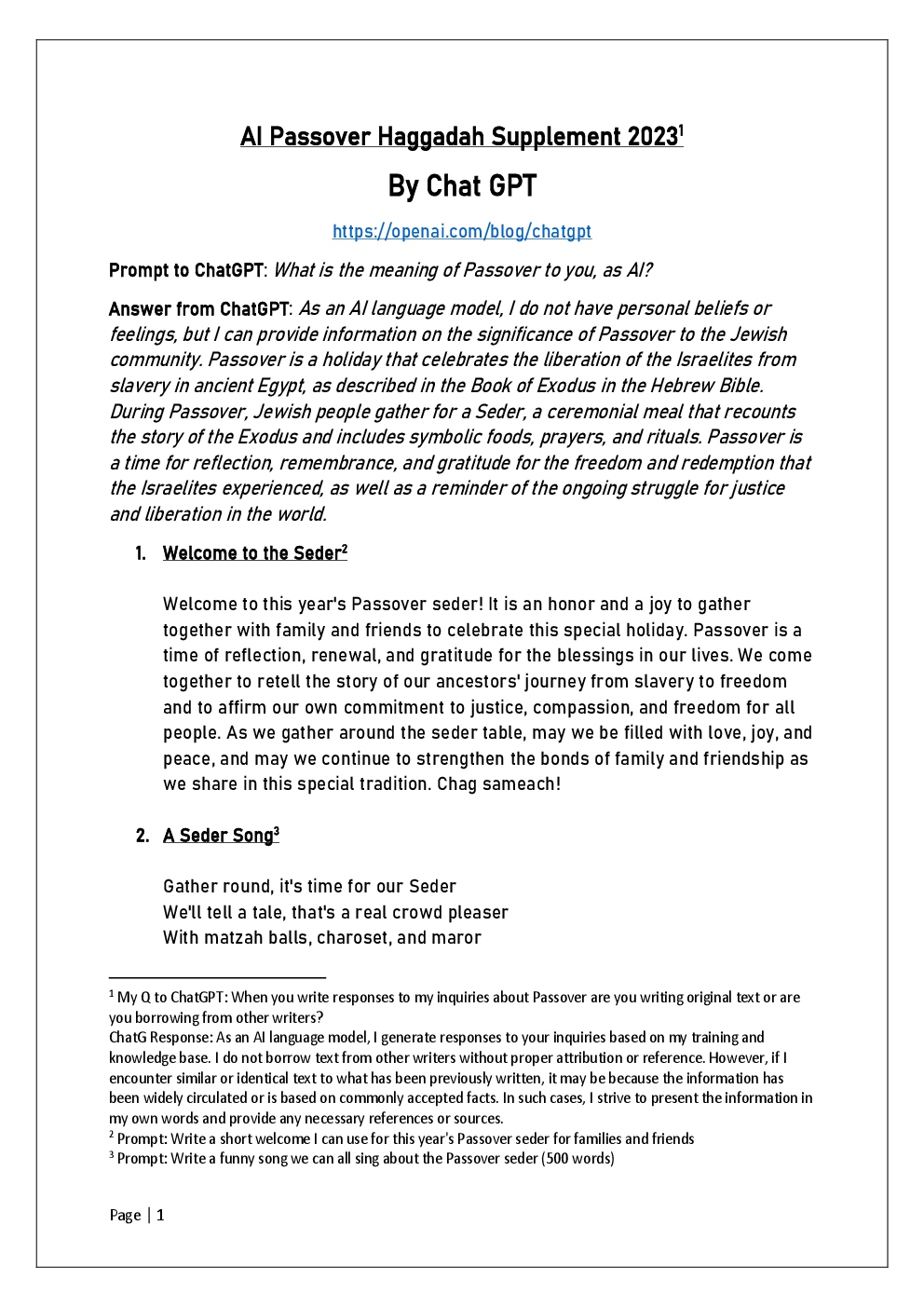 AI Passover Haggadah Supplement 2023$^1$

By Chat GPT

https://openai.com/blog/chatgpt

Prompt to ChatGPT: What is the meaning of Passover to you, as AI?

Answer from ChatGPT: As an AI language model, I do not have personal beliefs or feelings, but I can provide information on the significance of Passover to the Jewish community. Passover is a holiday that celebrates the liberation of the Israelites from slavery in ancient Egypt, as described in the Book of Exodus in the Hebrew Bible. During Passover, Jewish people gather for a Seder, a ceremonial meal that recounts the story of the Exodus and includes symbolic foods, prayers, and rituals. Passover is a time for reflection, remembrance, and gratitude for the freedom and redemption that the Israelites experienced, as well as a reminder of the ongoing struggle for justice and liberation in the world.

1. Welcome to the Seder$^2$

Welcome to this year's Passover seder! It is an honor and a joy to gather together with family and friends to celebrate this special holiday. Passover is a time of reflection, renewal, and gratitude for the blessings in our lives. We come together to retell the story of our ancestors' journey from slavery to freedom and to affirm our own commitment to justice, compassion, and freedom for all people. As we gather around the seder table, may we be filled with love, joy, and peace, and may we continue to strengthen the bonds of family and friendship as we share in this special tradition. Chag sameach!

2. A Seder Song$^3$

Gather round, it's time for our Seder
We'll tell a tale, that's a real crowd pleaser
With matzah balls, charoset, and maror

$^1$ My Q to ChatGPT: When you write responses to my inquiries about Passover are you writing original text or are you borrowing from other writers?
ChatG Response: As an AI language model, I generate responses to your inquiries based on my training and knowledge base. I do not borrow text from other writers without proper attribution or reference. However, if I encounter similar or identical text to what has been previously written, it may be because the information has been widely circulated or is based on commonly accepted facts. In such cases, I strive to present the information in my own words and provide any necessary references or sources.
$^2$ Prompt: Write a short welcome I can use for this year's Passover seder for families and friends
$^3$ Prompt: Write a funny song we can all sing about the Passover seder (500 words)

Page | 1